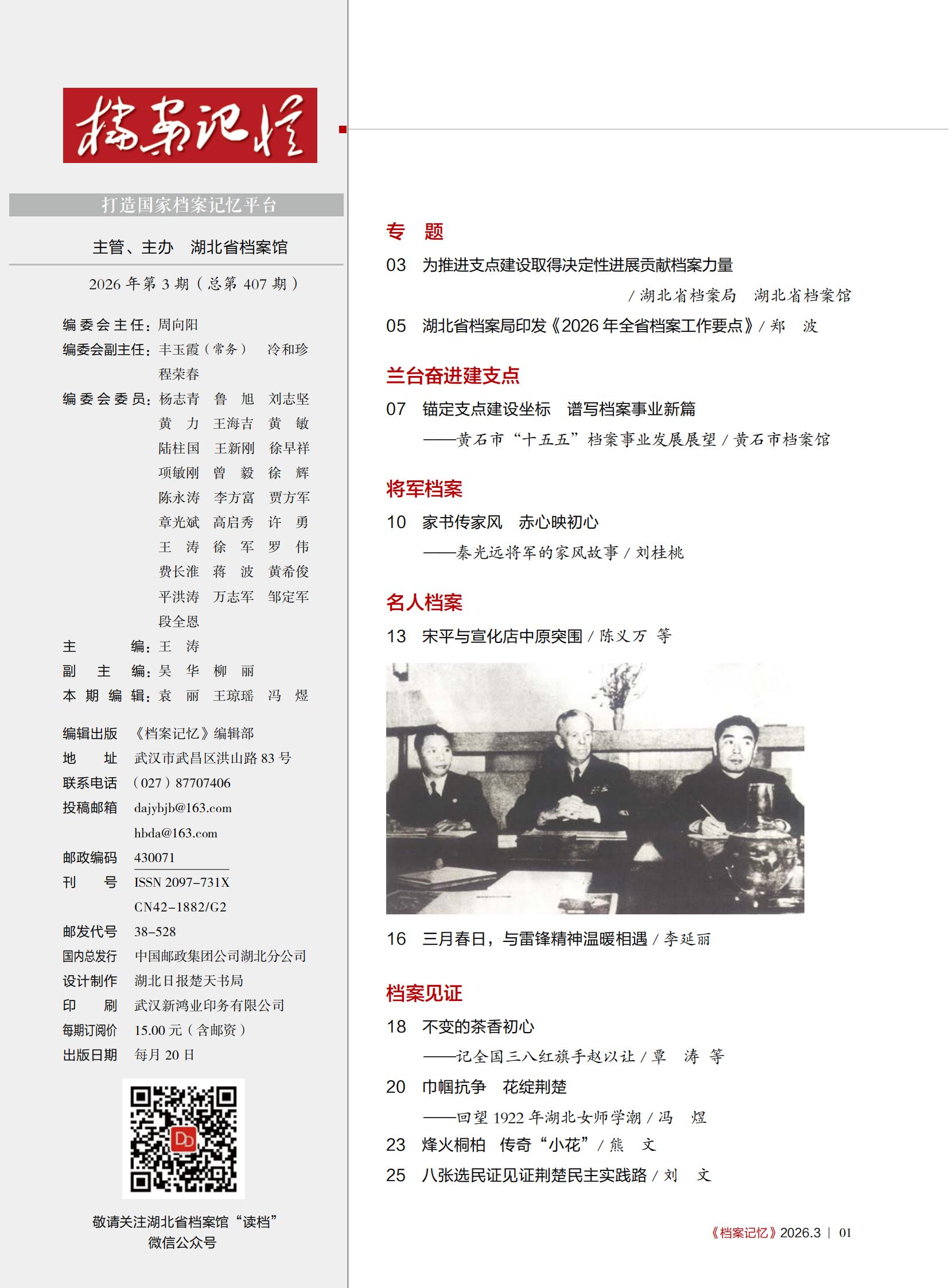 档案记忆

打造国家档案记忆平台

主管、主办　湖北省档案馆

2026 年第 3 期（总第 407 期）

编委会主任：周向阳
编委会副主任：丰玉霞（常务）　冷和珍　程荣春
编委会委员：杨志青　鲁　旭　刘志坚　黄　力　王海吉　黄　敏　陆柱国　王新刚　徐早祥　项敏刚　曾　毅　徐　辉　陈永涛　李方富　贾方军　章光斌　高启秀　许　勇　王　涛　徐　军　罗　伟　费长淮　蒋　波　黄希俊　平洪涛　万志军　邹定军　段全恩
主　　编：王　涛
副 主 编：吴　华　柳　丽
本期编辑：袁　丽　王琼瑶　冯　煜

编辑出版　《档案记忆》编辑部
地　　址　武汉市武昌区洪山路 83 号
联系电话　（027）87707406
投稿邮箱　dajybjb@163.com
hbda@163.com
邮政编码　430071
刊　　号　ISSN 2097-731X
CN42-1882/G2
邮发代号　38-528
国内总发行　中国邮政集团公司湖北分公司
设计制作　湖北日报楚天书局
印　　刷　武汉新鸿业印务有限公司
每期订阅价　15.00 元（含邮资）
出版日期　每月 20 日

敬请关注湖北省档案馆“读档”微信公众号

专　题
03　为推进支点建设取得决定性进展贡献档案力量
/ 湖北省档案局　湖北省档案馆
05　湖北省档案局印发《2026 年全省档案工作要点》/ 郑　波

兰台奋进建支点
07　锚定支点建设坐标　谱写档案事业新篇
——黄石市“十五五”档案事业发展展望 / 黄石市档案馆

将军档案
10　家书传家风　赤心映初心
——秦光远将军的家风故事 / 刘桂桃

名人档案
13　宋平与宣化店中原突围 / 陈义万　等

16　三月春日，与雷锋精神温暖相遇 / 李延丽

档案见证
18　不变的茶香初心
——记全国三八红旗手赵以让 / 覃　涛　等
20　巾帼抗争　花绽荆楚
——回望 1922 年湖北女师学潮 / 冯　煜
23　烽火桐柏　传奇“小花”/ 熊　文
25　八张选民证见证荆楚民主实践路 / 刘　文

《档案记忆》2026.3 | 01